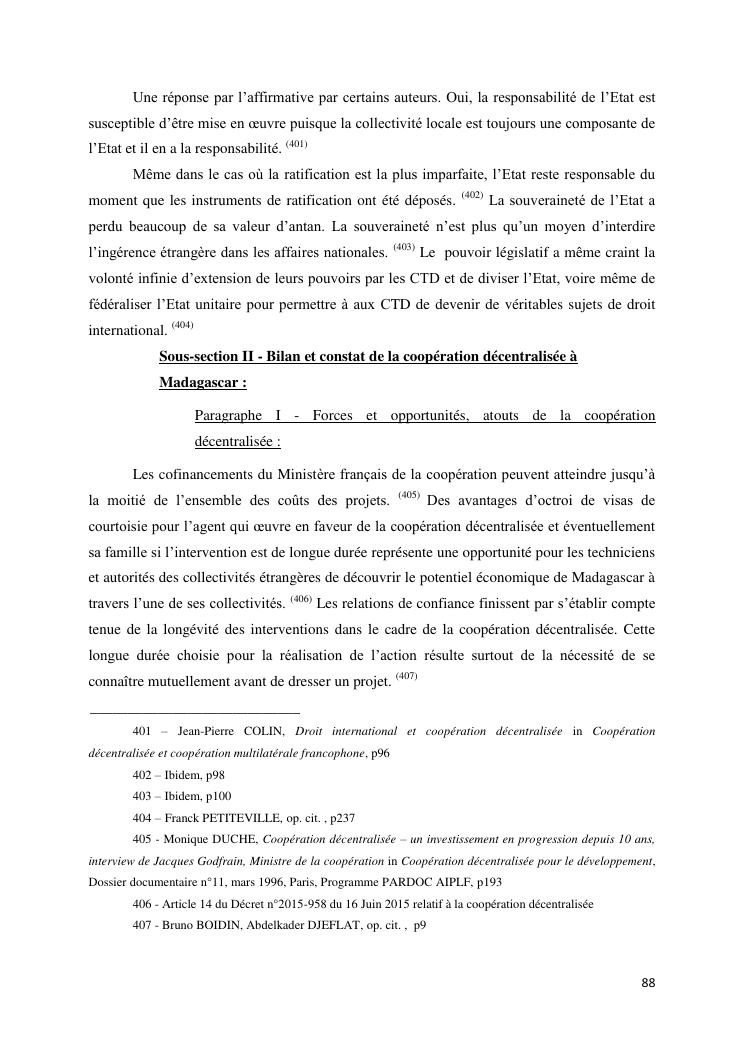 Une réponse par l'affirmative par certains auteurs. Oui, la responsabilité de l'Etat est susceptible d'être mise en œuvre puisque la collectivité locale est toujours une composante de l'Etat et il en a la responsabilité. $^{(401)}$

Même dans le cas où la ratification est la plus imparfaite, l'Etat reste responsable du moment que les instruments de ratification ont été déposés. $^{(402)}$ La souveraineté de l'Etat a perdu beaucoup de sa valeur d'antan. La souveraineté n'est plus qu'un moyen d'interdire l'ingérence étrangère dans les affaires nationales. $^{(403)}$ Le pouvoir législatif a même craint la volonté infinie d'extension de leurs pouvoirs par les CTD et de diviser l'Etat, voire même de fédéraliser l'Etat unitaire pour permettre à aux CTD de devenir de véritables sujets de droit international. $^{(404)}$

Sous-section II - Bilan et constat de la coopération décentralisée à Madagascar :

Paragraphe I - Forces et opportunités, atouts de la coopération décentralisée :

Les cofinancements du Ministère français de la coopération peuvent atteindre jusqu'à la moitié de l'ensemble des coûts des projets. $^{(405)}$ Des avantages d'octroi de visas de courtoisie pour l'agent qui œuvre en faveur de la coopération décentralisée et éventuellement sa famille si l'intervention est de longue durée représente une opportunité pour les techniciens et autorités des collectivités étrangères de découvrir le potentiel économique de Madagascar à travers l'une de ses collectivités. $^{(406)}$ Les relations de confiance finissent par s'établir compte tenue de la longévité des interventions dans le cadre de la coopération décentralisée. Cette longue durée choisie pour la réalisation de l'action résulte surtout de la nécessité de se connaître mutuellement avant de dresser un projet. $^{(407)}$

401 – Jean-Pierre COLIN, Droit international et coopération décentralisée in Coopération décentralisée et coopération multilatérale francophone, p96

402 – Ibidem, p98

403 – Ibidem, p100

404 – Franck PETITEVILLE, op. cit. , p237

405 - Monique DUCHE, Coopération décentralisée – un investissement en progression depuis 10 ans, interview de Jacques Godfrain, Ministre de la coopération in Coopération décentralisée pour le développement, Dossier documentaire n°11, mars 1996, Paris, Programme PARDOC AIPLF, p193

406 - Article 14 du Décret n°2015-958 du 16 Juin 2015 relatif à la coopération décentralisée

407 - Bruno BOIDIN, Abdelkader DJEFLAT, op. cit. , p9

88